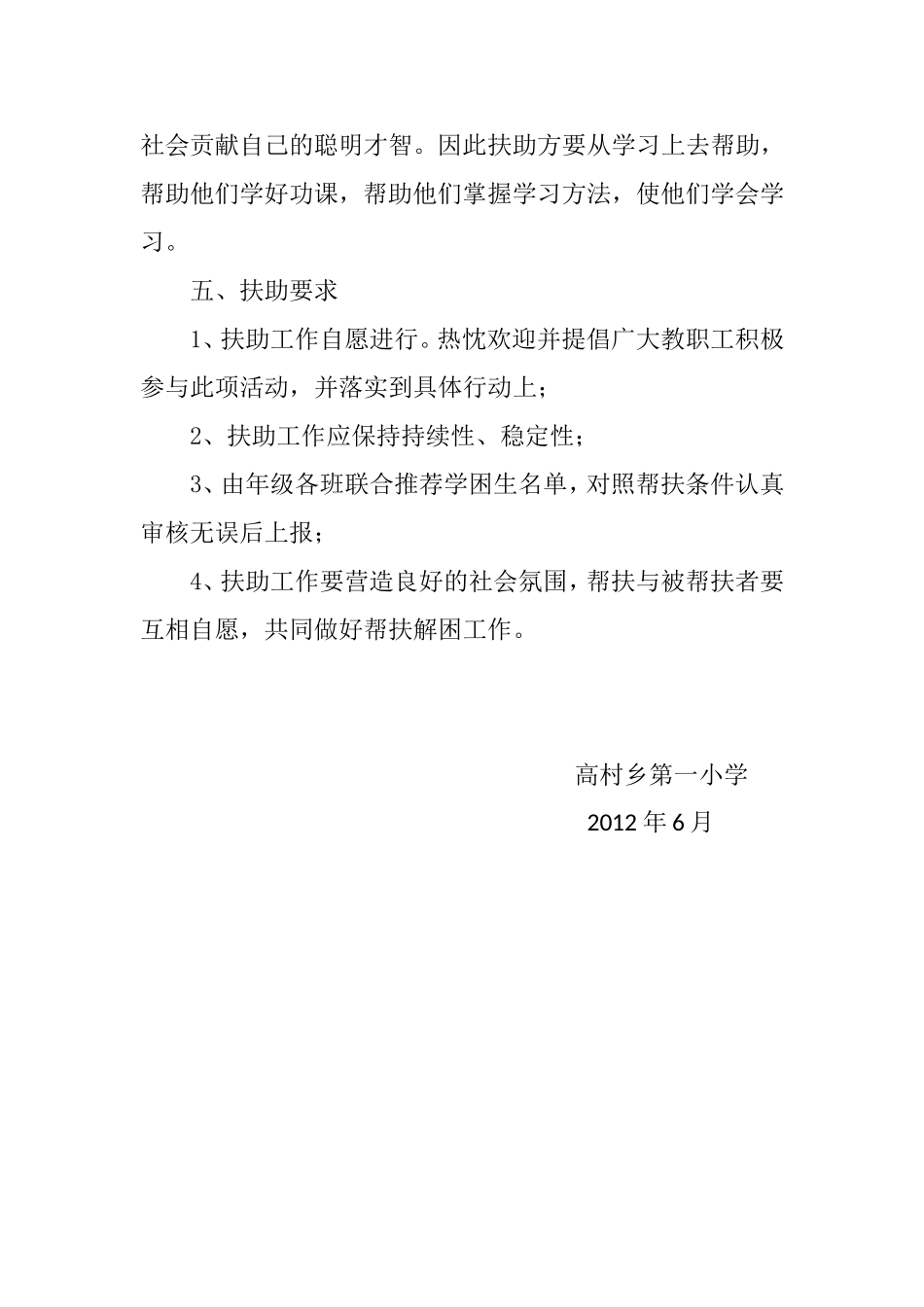 社会贡献自己的聪明才智。因此扶助方要从学习上去帮助，帮助他们学好功课，帮助他们掌握学习方法，使他们学会学习。

五、扶助要求

1、扶助工作自愿进行。热忱欢迎并提倡广大教职工积极参与此项活动，并落实到具体行动上；

2、扶助工作应保持持续性、稳定性；

3、由年级各班联合推荐学困生名单，对照帮扶条件认真审核无误后上报；

4、扶助工作要营造良好的社会氛围，帮扶与被帮扶者要互相自愿，共同做好帮扶解困工作。

高村乡第一小学

2012 年 6 月